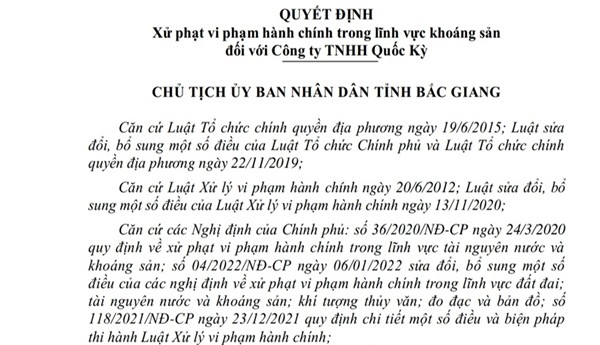 QUYẾT ĐỊNH
Xử phạt vi phạm hành chính trong lĩnh vực khoáng sản
đối với Công ty TNHH Quốc Kỳ

CHỦ TỊCH ỦY BAN NHÂN DÂN TỈNH BẮC GIANG

Căn cứ Luật Tổ chức chính quyền địa phương ngày 19/6/2015; Luật sửa đổi, bổ sung một số điều của Luật Tổ chức Chính phủ và Luật Tổ chức chính quyền địa phương ngày 22/11/2019;

Căn cứ Luật Xử lý vi phạm hành chính ngày 20/6/2012; Luật sửa đổi, bổ sung một số điều của Luật Xử lý vi phạm hành chính ngày 13/11/2020;

Căn cứ các Nghị định của Chính phủ: số 36/2020/NĐ-CP ngày 24/3/2020 quy định về xử phạt vi phạm hành chính trong lĩnh vực tài nguyên nước và khoáng sản; số 04/2022/NĐ-CP ngày 06/01/2022 sửa đổi, bổ sung một số điều của các nghị định về xử phạt vi phạm hành chính trong lĩnh vực đất đai; tài nguyên nước và khoáng sản; khí tượng thủy văn; đo đạc và bản đồ; số 118/2021/NĐ-CP ngày 23/12/2021 quy định chi tiết một số điều và biện pháp thi hành Luật Xử lý vi phạm hành chính;